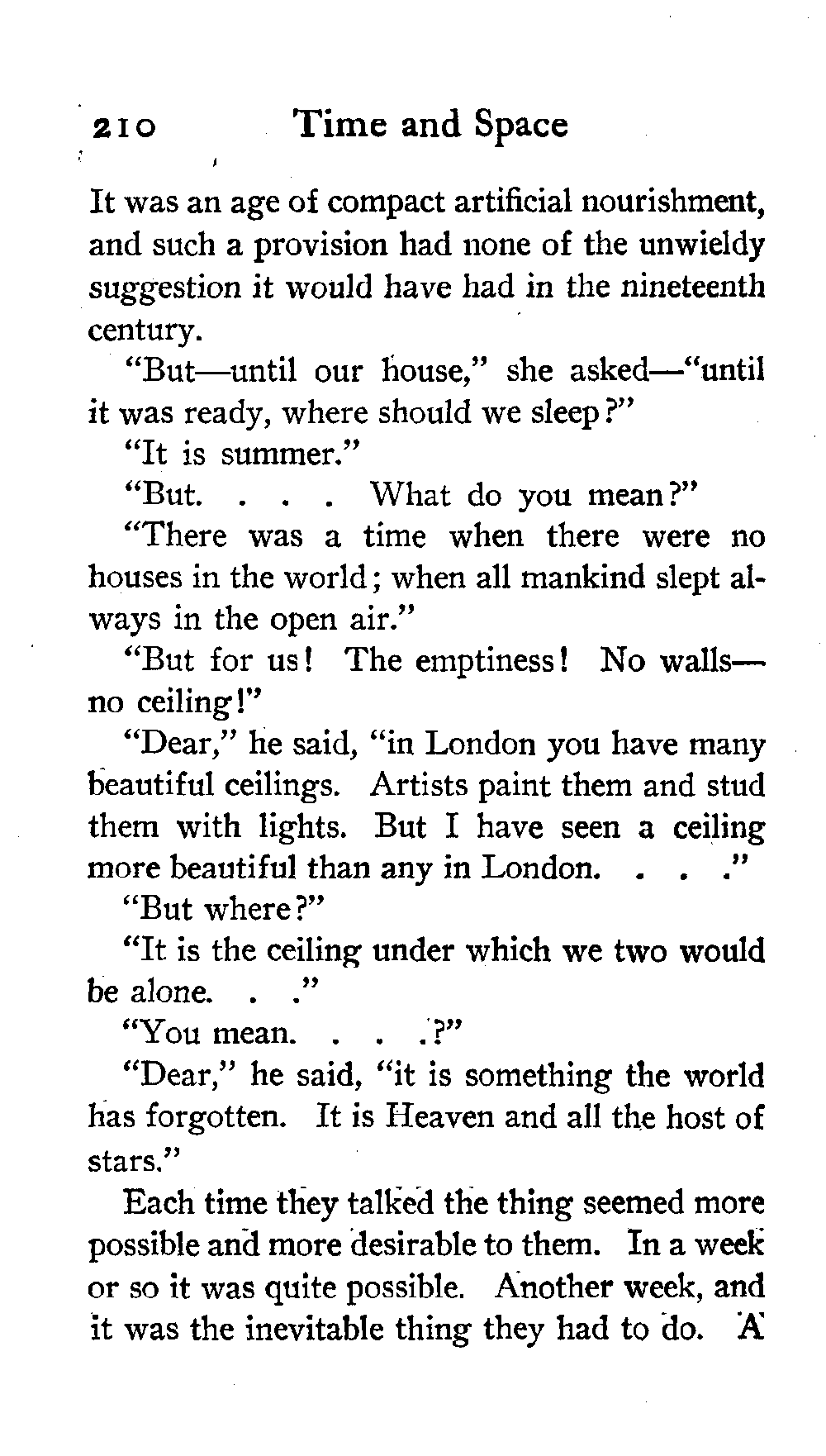 210 Time and Space

It was an age of compact artificial nourishment, and such a provision had none of the unwieldy suggestion it would have had in the nineteenth century.

"But—until our house," she asked—"until it was ready, where should we sleep?"

"It is summer."

"But. . . . What do you mean?"

"There was a time when there were no houses in the world; when all mankind slept always in the open air."

"But for us! The emptiness! No walls—no ceiling!"

"Dear," he said, "in London you have many beautiful ceilings. Artists paint them and stud them with lights. But I have seen a ceiling more beautiful than any in London. . . ."

"But where?"

"It is the ceiling under which we two would be alone. . ."

"You mean. . . .?"

"Dear," he said, "it is something the world has forgotten. It is Heaven and all the host of stars."

Each time they talked the thing seemed more possible and more desirable to them. In a week or so it was quite possible. Another week, and it was the inevitable thing they had to do. A